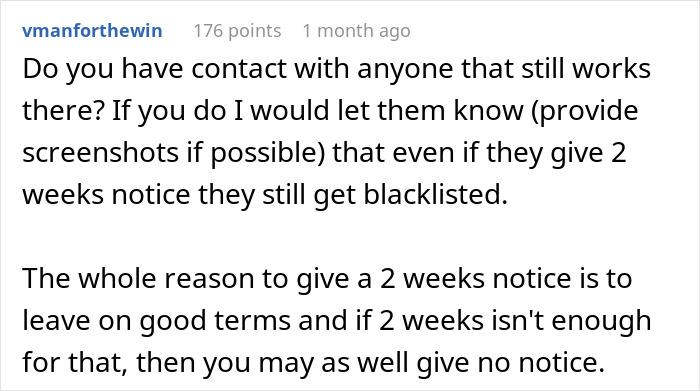 vmanforthewin 176 points 1 month ago

Do you have contact with anyone that still works there? If you do I would let them know (provide screenshots if possible) that even if they give 2 weeks notice they still get blacklisted.

The whole reason to give a 2 weeks notice is to leave on good terms and if 2 weeks isn't enough for that, then you may as well give no notice.